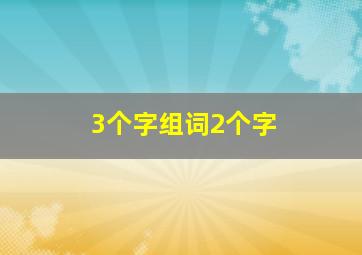 3个字组词2个字